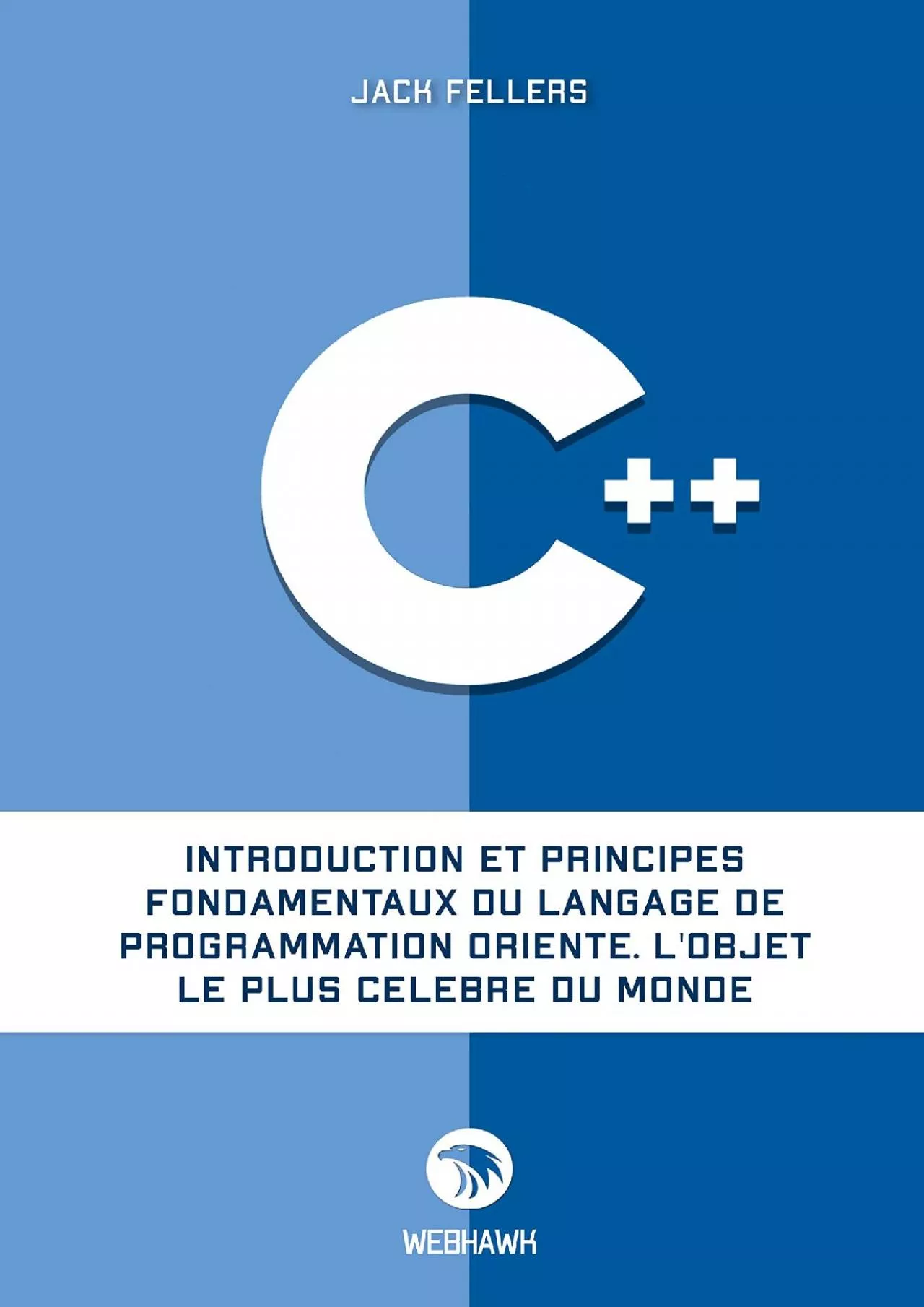 JACK FELLERS

C++

INTRODUCTION ET PRINCIPES FONDAMENTAUX DU LANGAGE DE PROGRAMMATION ORIENTE. L'OBJET LE PLUS CELEBRE DU MONDE

WEBHAWK